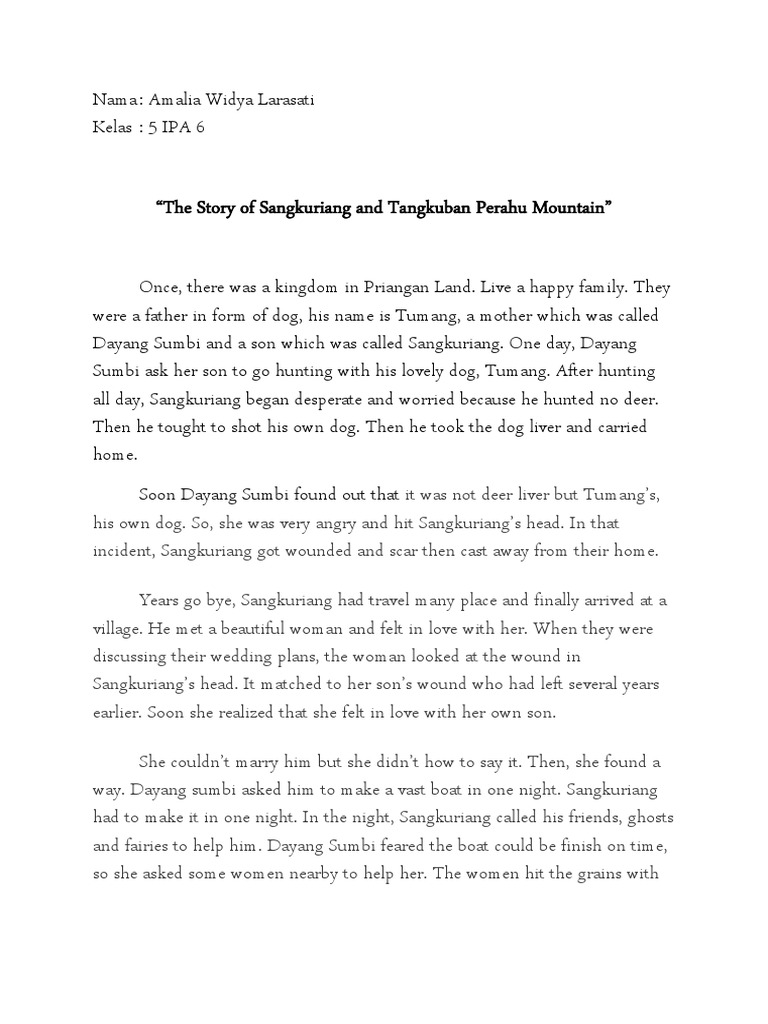 Nama: Amalia Widya Larasati
Kelas : 5 IPA 6

"The Story of Sangkuriang and Tangkuban Perahu Mountain"

Once, there was a kingdom in Priangan Land. Live a happy family. They were a father in form of dog, his name is Tumang, a mother which was called Dayang Sumbi and a son which was called Sangkuriang. One day, Dayang Sumbi ask her son to go hunting with his lovely dog, Tumang. After hunting all day, Sangkuriang began desperate and worried because he hunted no deer. Then he tought to shot his own dog. Then he took the dog liver and carried home.

Soon Dayang Sumbi found out that it was not deer liver but Tumang's, his own dog. So, she was very angry and hit Sangkuriang's head. In that incident, Sangkuriang got wounded and scar then cast away from their home.

Years go bye, Sangkuriang had travel many place and finally arrived at a village. He met a beautiful woman and felt in love with her. When they were discussing their wedding plans, the woman looked at the wound in Sangkuriang's head. It matched to her son's wound who had left several years earlier. Soon she realized that she felt in love with her own son.

She couldn't marry him but she didn't how to say it. Then, she found a way. Dayang sumbi asked him to make a vast boat in one night. Sangkuriang had to make it in one night. In the night, Sangkuriang called his friends, ghosts and fairies to help him. Dayang Sumbi feared the boat could be finish on time, so she asked some women nearby to help her. The women hit the grains with